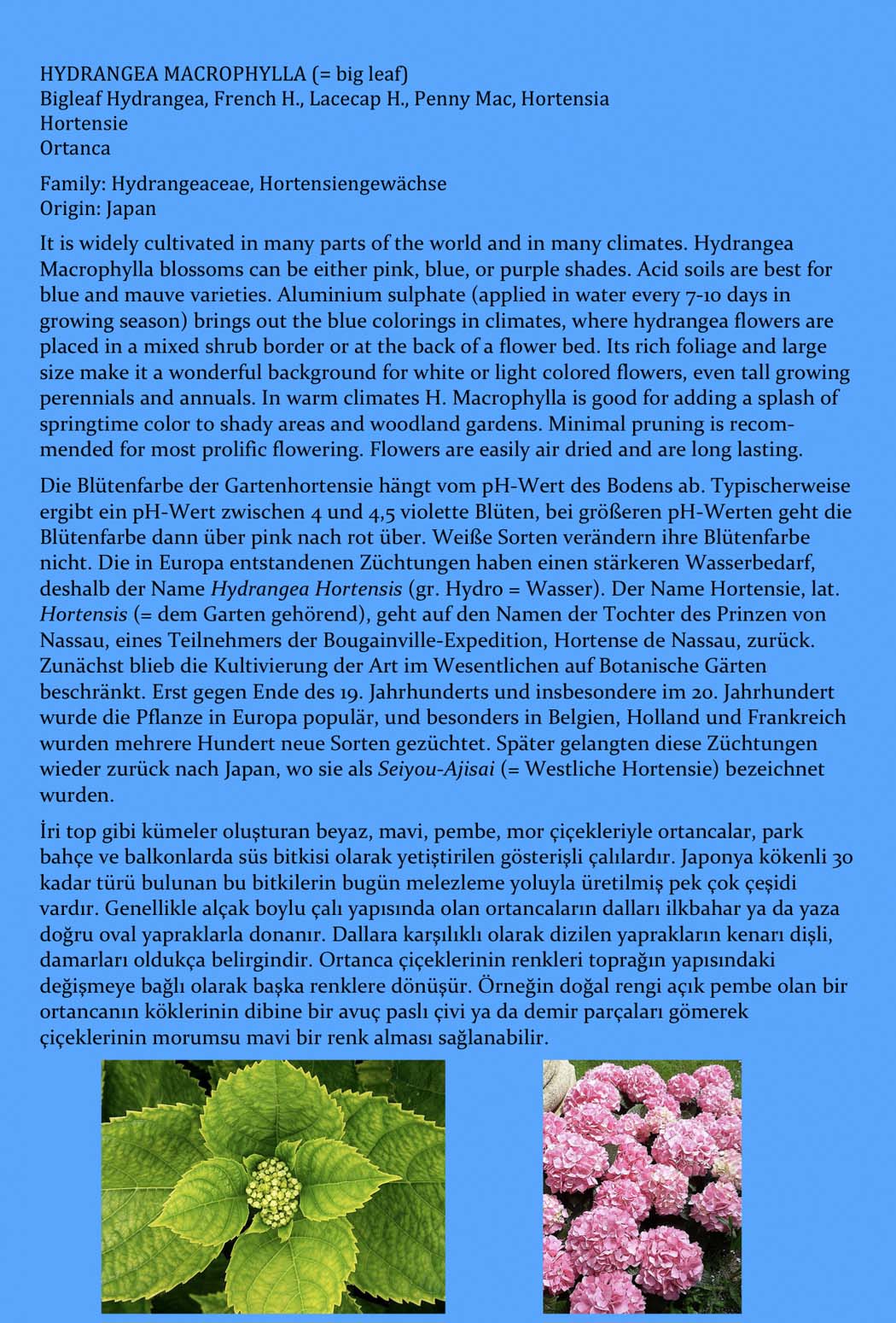 HYDRANGEA MACROPHYLLA (= big leaf)
Bigleaf Hydrangea, French H., Lacecap H., Penny Mac, Hortensia
Hortensie
Ortanca

Family: Hydrangeaceae, Hortensiengewächse
Origin: Japan

It is widely cultivated in many parts of the world and in many climates. Hydrangea Macrophylla blossoms can be either pink, blue, or purple shades. Acid soils are best for blue and mauve varieties. Aluminium sulphate (applied in water every 7-10 days in growing season) brings out the blue colorings in climates, where hydrangea flowers are placed in a mixed shrub border or at the back of a flower bed. Its rich foliage and large size make it a wonderful background for white or light colored flowers, even tall growing perennials and annuals. In warm climates H. Macrophylla is good for adding a splash of springtime color to shady areas and woodland gardens. Minimal pruning is recommended for most prolific flowering. Flowers are easily air dried and are long lasting.

Die Blütenfarbe der Gartenhortensie hängt vom pH-Wert des Bodens ab. Typischerweise ergibt ein pH-Wert zwischen 4 und 4,5 violette Blüten, bei größeren pH-Werten geht die Blütenfarbe dann über pink nach rot über. Weiße Sorten verändern ihre Blütenfarbe nicht. Die in Europa entstandenen Züchtungen haben einen stärkeren Wasserbedarf, deshalb der Name Hydrangea Hortensis (gr. Hydro = Wasser). Der Name Hortensie, lat. Hortensis (= dem Garten gehörend), geht auf den Namen der Tochter des Prinzen von Nassau, eines Teilnehmers der Bougainville-Expedition, Hortense de Nassau, zurück. Zunächst blieb die Kultivierung der Art im Wesentlichen auf Botanische Gärten beschränkt. Erst gegen Ende des 19. Jahrhunderts und insbesondere im 20. Jahrhundert wurde die Pflanze in Europa populär, und besonders in Belgien, Holland und Frankreich wurden mehrere Hundert neue Sorten gezüchtet. Später gelangten diese Züchtungen wieder zurück nach Japan, wo sie als Seiyou-Ajisai (= Westliche Hortensie) bezeichnet wurden.

İri top gibi kümeler oluşturan beyaz, mavi, pembe, mor çiçekleriyle ortancalar, park bahçe ve balkonlarda süs bitkisi olarak yetiştirilen gösterişli çalılardır. Japonya kökenli 30 kadar türü bulunan bu bitkilerin bugün melezleme yoluyla üretilmiş pek çok çeşidi vardır. Genellikle alçak boylu çalı yapısında olan ortancaların dalları ilkbahar ya da yaza doğru oval yapraklarla donanır. Dallara karşılıklı olarak dizilen yaprakların kenarı dişli, damarları oldukça belirgindir. Ortanca çiçeklerinin renkleri toprağın yapısındaki değişmeye bağlı olarak başka renklere dönüşür. Örneğin doğal rengi açık pembe olan bir ortancanın köklerinin dibine bir avuç paslı çivi ya da demir parçaları gömerek çiçeklerinin morumsu mavi bir renk alması sağlanabilir.